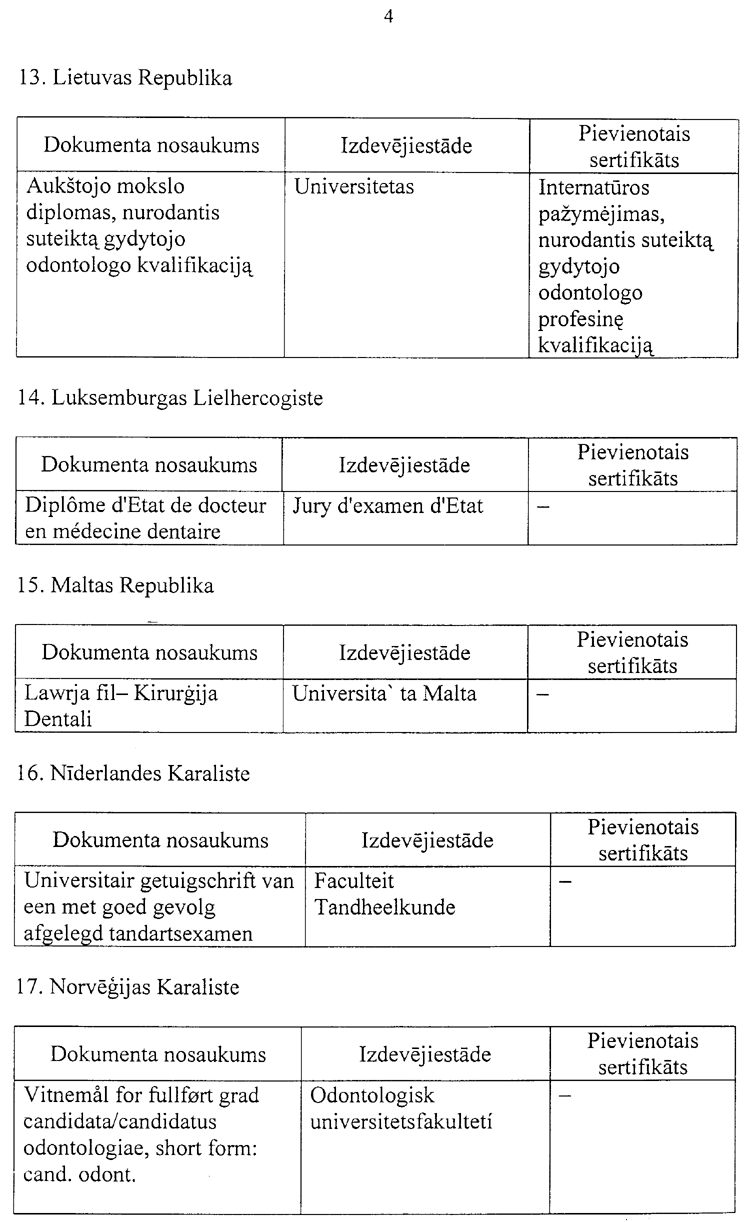 4

13. Lietuvas Republika

| Dokumenta nosaukums | Izdevējiestāde | Pievienotais sertifikāts |
|---|---|---|
| Aukštojo mokslo diplomas, nurodantis suteiktą gydytojo odontologo kvalifikaciją | Universitetas | Internatūros pažymėjimas, nurodantis suteiktą gydytojo odontologo profesinę kvalifikaciją |

14. Luksemburgas Lielhercogiste

| Dokumenta nosaukums | Izdevējiestāde | Pievienotais sertifikāts |
|---|---|---|
| Diplôme d'Etat de docteur en médecine dentaire | Jury d'examen d'Etat | – |

15. Maltas Republika

| Dokumenta nosaukums | Izdevējiestāde | Pievienotais sertifikāts |
|---|---|---|
| Lawrja fil– Kirurġija Dentali | Universita` ta Malta | – |

16. Nīderlandes Karaliste

| Dokumenta nosaukums | Izdevējiestāde | Pievienotais sertifikāts |
|---|---|---|
| Universitair getuigschrift van een met goed gevolg afgelegd tandartsexamen | Faculteit Tandheelkunde | – |

17. Norvēģijas Karaliste

| Dokumenta nosaukums | Izdevējiestāde | Pievienotais sertifikāts |
|---|---|---|
| Vitnemål for fullført grad candidata/candidatus odontologiae, short form: cand. odont. | Odontologisk universitetsfakultetí | – |